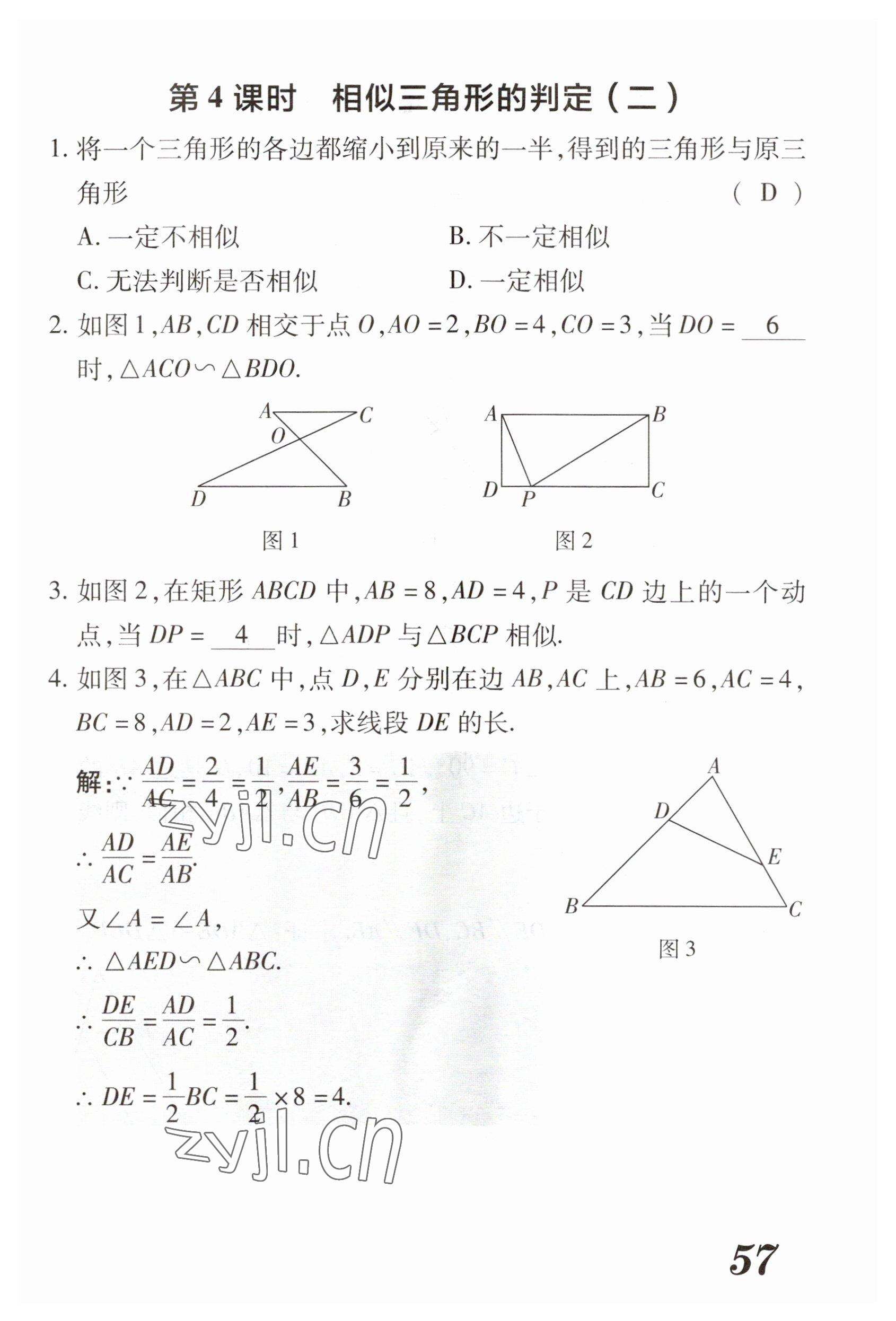 第 4 课时　相似三角形的判定（二）

1. 将一个三角形的各边都缩小到原来的一半，得到的三角形与原三角形　　（ D ）

A. 一定不相似　　B. 不一定相似

C. 无法判断是否相似　　D. 一定相似

2. 如图 1，$AB$，$CD$ 相交于点 $O$，$AO=2$，$BO=4$，$CO=3$，当 $DO=$ 6 时，$\triangle ACO \backsim \triangle BDO$.

A C O D B

图 1

A B D P C

图 2

3. 如图 2，在矩形 $ABCD$ 中，$AB=8$，$AD=4$，$P$ 是 $CD$ 边上的一个动点，当 $DP=$ 4 时，$\triangle ADP$ 与 $\triangle BCP$ 相似.

4. 如图 3，在 $\triangle ABC$ 中，点 $D$，$E$ 分别在边 $AB$，$AC$ 上，$AB=6$，$AC=4$，$BC=8$，$AD=2$，$AE=3$，求线段 $DE$ 的长.

解：$\because \frac{AD}{AC}=\frac{2}{4}=\frac{1}{2}$，$\frac{AE}{AB}=\frac{3}{6}=\frac{1}{2}$，

$\therefore \frac{AD}{AC}=\frac{AE}{AB}$.

又 $\angle A=\angle A$，

$\therefore \triangle AED \backsim \triangle ABC$.

$\therefore \frac{DE}{CB}=\frac{AD}{AC}=\frac{1}{2}$.

$\therefore DE=\frac{1}{2}BC=\frac{1}{2}\times 8=4$.

A D E B C

图 3

zyjl.cn

zyjl.cn

57